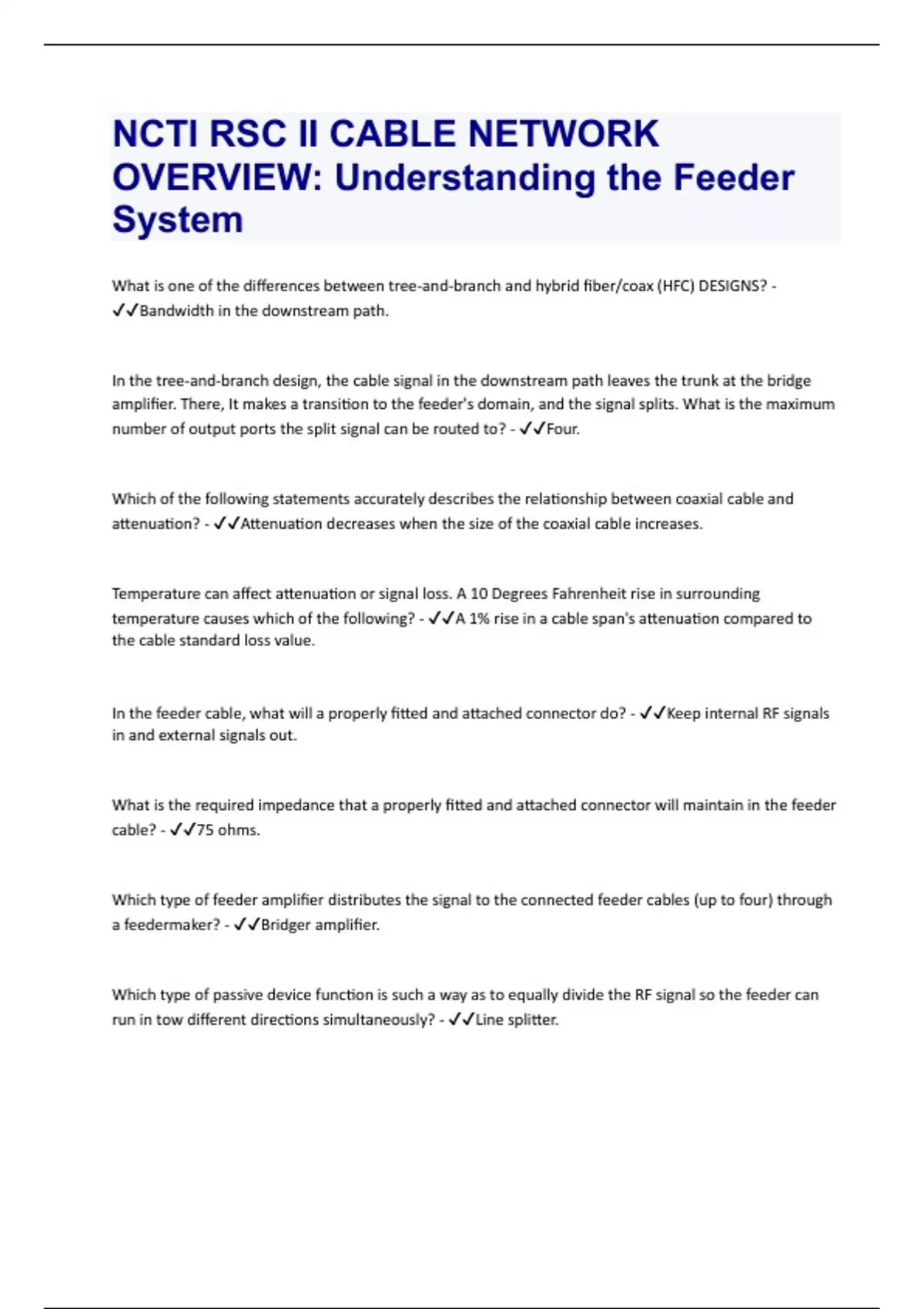 NCTI RSC II CABLE NETWORK OVERVIEW: Understanding the Feeder System

What is one of the differences between tree-and-branch and hybrid fiber/coax (HFC) DESIGNS? - ✓✓Bandwidth in the downstream path.

In the tree-and-branch design, the cable signal in the downstream path leaves the trunk at the bridge amplifier. There, It makes a transition to the feeder's domain, and the signal splits. What is the maximum number of output ports the split signal can be routed to? - ✓✓Four.

Which of the following statements accurately describes the relationship between coaxial cable and attenuation? - ✓✓Attenuation decreases when the size of the coaxial cable increases.

Temperature can affect attenuation or signal loss. A 10 Degrees Fahrenheit rise in surrounding temperature causes which of the following? - ✓✓A 1% rise in a cable span's attenuation compared to the cable standard loss value.

In the feeder cable, what will a properly fitted and attached connector do? - ✓✓Keep internal RF signals in and external signals out.

What is the required impedance that a properly fitted and attached connector will maintain in the feeder cable? - ✓✓75 ohms.

Which type of feeder amplifier distributes the signal to the connected feeder cables (up to four) through a feedermaker? - ✓✓Bridger amplifier.

Which type of passive device function is such a way as to equally divide the RF signal so the feeder can run in tow different directions simultaneously? - ✓✓Line splitter.